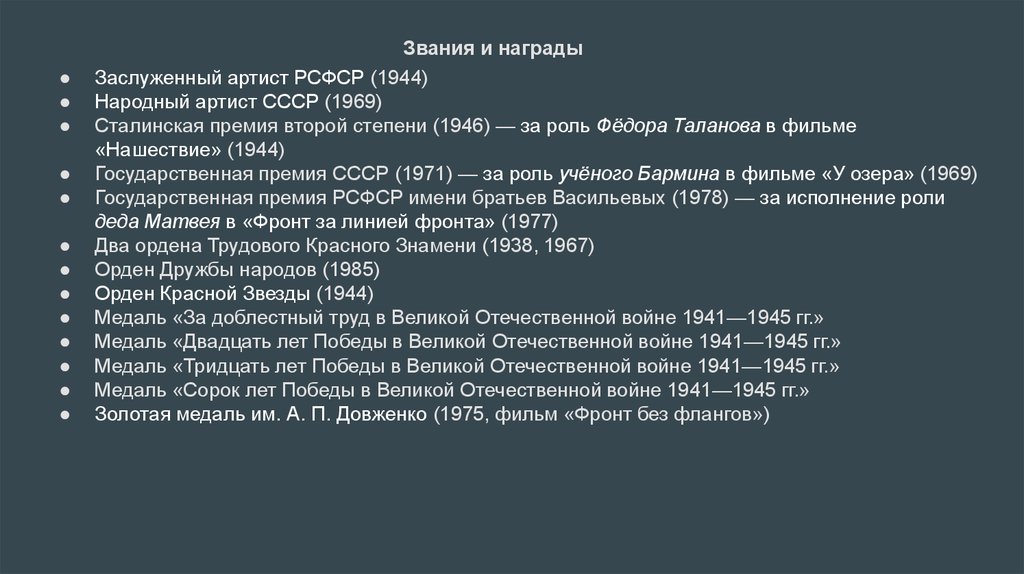 Звания и награды

● Заслуженный артист РСФСР (1944)
● Народный артист СССР (1969)
● Сталинская премия второй степени (1946) — за роль Фёдора Таланова в фильме «Нашествие» (1944)
● Государственная премия СССР (1971) — за роль учёного Бармина в фильме «У озера» (1969)
● Государственная премия РСФСР имени братьев Васильевых (1978) — за исполнение роли деда Матвея в «Фронт за линией фронта» (1977)
● Два ордена Трудового Красного Знамени (1938, 1967)
● Орден Дружбы народов (1985)
● Орден Красной Звезды (1944)
● Медаль «За доблестный труд в Великой Отечественной войне 1941—1945 гг.»
● Медаль «Двадцать лет Победы в Великой Отечественной войне 1941—1945 гг.»
● Медаль «Тридцать лет Победы в Великой Отечественной войне 1941—1945 гг.»
● Медаль «Сорок лет Победы в Великой Отечественной войне 1941—1945 гг.»
● Золотая медаль им. А. П. Довженко (1975, фильм «Фронт без флангов»)